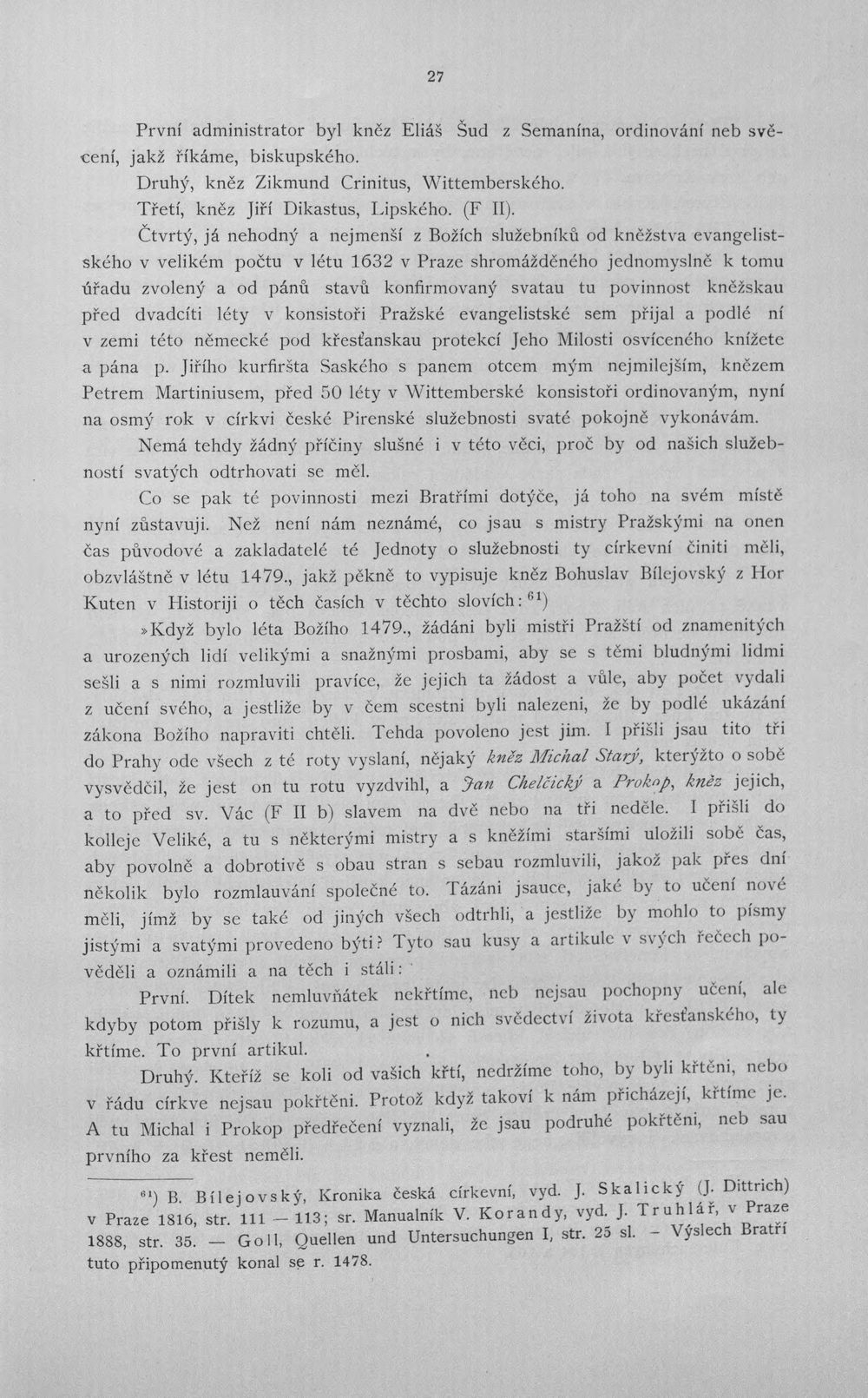 27

První administrator byl kněz Eliáš Šud z Semanína, ordinování neb svěcení, jakž říkáme, biskupského.

Druhý, kněz Zikmund Crinitus, Wittemberského.

Třetí, kněz Jiří Dikastus, Lipského. (F II).

Čtvrtý, já nehodný a nejmenší z Božích služebníků od kněžstva evangelistského v velikém počtu v létu 1632 v Praze shromážděného jednomyslně k tomu úřadu zvolený a od pánů stavů konfirmovaný svatau tu povinnost kněžskau před dvadcíti léty v konsistoři Pražské evangelistské sem přijal a podlé ní v zemi této německé pod křesťanskau protekcí Jeho Milosti osvíceného knížete a pána p. Jiřího kurfiršta Saského s panem otcem mým nejmilejším, knězem Petrem Martiniusem, před 50 léty v Wittemberské konsistoři ordinovaným, nyní na osmý rok v církvi české Pirenské služebnosti svaté pokojně vykonávám.

Nemá tehdy žádný příčiny slušné i v této věci, proč by od našich služebností svatých odtrhovati se měl.

Co se pak té povinnosti mezi Bratřími dotýče, já toho na svém místě nyní zůstavuji. Než není nám neznámé, co jsau s mistry Pražskými na onen čas původové a zakladatelé té Jednoty o služebnosti ty církevní činiti měli, obzvláštně v létu 1479., jakž pěkně to vypisuje kněz Bohuslav Bílejovský z Hor Kuten v Historiji o těch časích v těchto slovích:$^{61}$)

»Když bylo léta Božího 1479., žádáni byli mistři Pražští od znamenitých a urozených lidí velikými a snažnými prosbami, aby se s těmi bludnými lidmi sešli a s nimi rozmluvili pravíce, že jejich ta žádost a vůle, aby počet vydali z učení svého, a jestliže by v čem scestni byli nalezeni, že by podlé ukázání zákona Božího napraviti chtěli. Tehda povoleno jest jim. I přišli jsau tito tři do Prahy ode všech z té roty vyslaní, nějaký kněz Michal Starý, kterýžto o sobě vysvědčil, že jest on tu rotu vyzdvihl, a Jan Chelčický a Prokop, kněz jejich, a to před sv. Vác (F II b) slavem na dvě nebo na tři neděle. I přišli do kolleje Veliké, a tu s některými mistry a s kněžími staršími uložili sobě čas, aby povolně a dobrotivě s obau stran s sebau rozmluvili, jakož pak přes dní několik bylo rozmlauvání společné to. Tázáni jsauce, jaké by to učení nové měli, jímž by se také od jiných všech odtrhli, a jestliže by mohlo to písmy jistými a svatými provedeno býti? Tyto sau kusy a artikule v svých řečech pověděli a oznámili a na těch i stáli:

První. Dítek nemluvňátek nekřtíme, neb nejsau pochopny učení, ale kdyby potom přišly k rozumu, a jest o nich svědectví života křesťanského, ty křtíme. To první artikul.

Druhý. Kteříž se koli od vašich křtí, nedržíme toho, by byli křtěni, nebo v řádu církve nejsau pokřtěni. Protož když takoví k nám přicházejí, křtíme je. A tu Michal i Prokop předřečení vyznali, že jsau podruhé pokřtěni, neb sau prvního za křest neměli.

$^{61}$) B. Bílejovský, Kronika česká církevní, vyd. J. Skalický (J. Dittrich) v Praze 1816, str. 111 — 113; sr. Manualník V. Korandy, vyd. J. Truhlář, v Praze 1888, str. 35. — Goll, Quellen und Untersuchungen I, str. 25 sl. - Výslech Bratří tuto připomenutý konal se r. 1478.